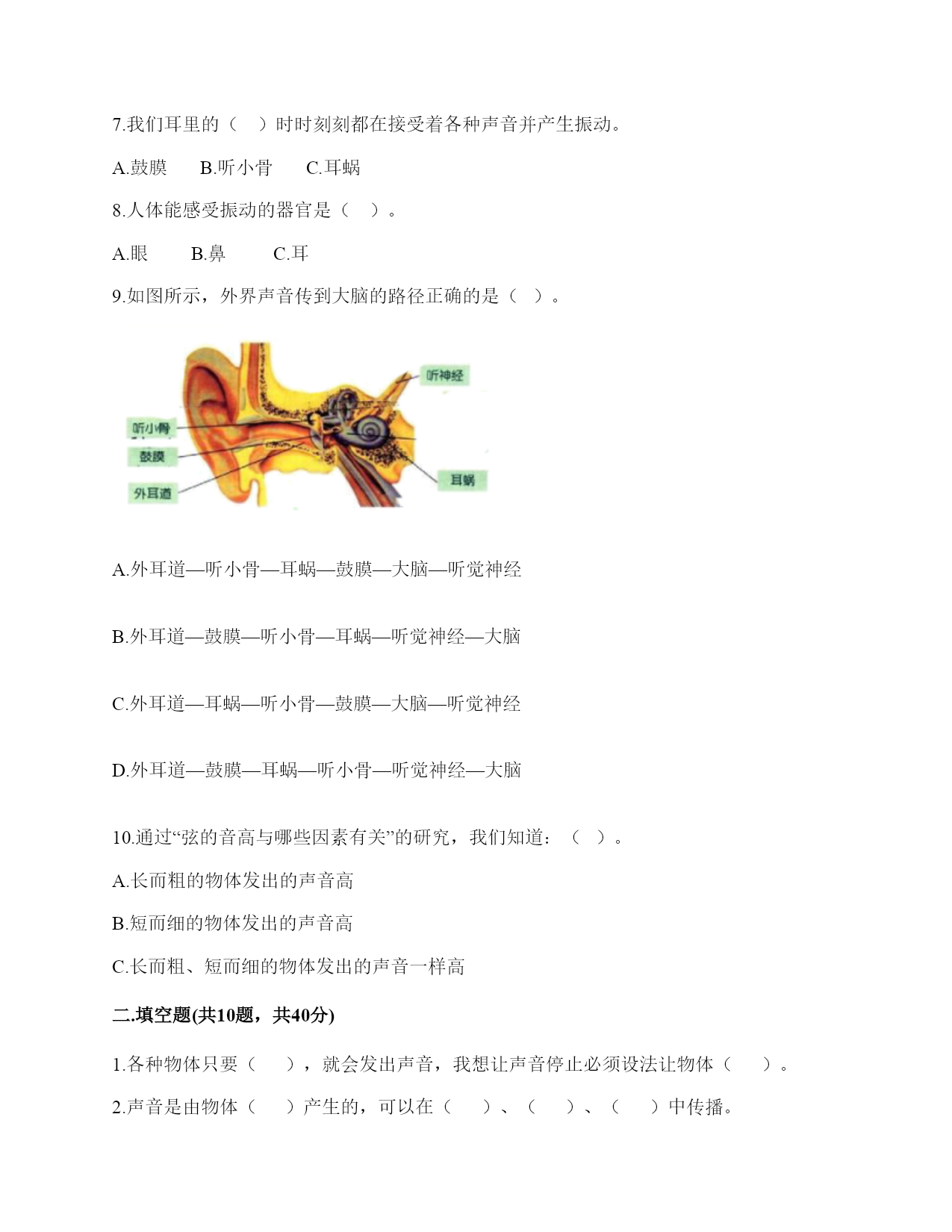 7.我们耳里的（    ）时时刻刻都在接受着各种声音并产生振动。

A.鼓膜    B.听小骨    C.耳蜗

8.人体能感受振动的器官是（    ）。

A.眼    B.鼻    C.耳

9.如图所示，外界声音传到大脑的路径正确的是（    ）。

听神经

听小骨

鼓膜

外耳道

耳蜗

A.外耳道—听小骨—耳蜗—鼓膜—大脑—听觉神经

B.外耳道—鼓膜—听小骨—耳蜗—听觉神经—大脑

C.外耳道—耳蜗—听小骨—鼓膜—大脑—听觉神经

D.外耳道—鼓膜—耳蜗—听小骨—听觉神经—大脑

10.通过“弦的音高与哪些因素有关”的研究，我们知道：（    ）。

A.长而粗的物体发出的声音高

B.短而细的物体发出的声音高

C.长而粗、短而细的物体发出的声音一样高

二.填空题(共10题，共40分)

1.各种物体只要（    ），就会发出声音，我想让声音停止必须设法让物体（    ）。

2.声音是由物体（    ）产生的，可以在（    ）、（    ）、（    ）中传播。